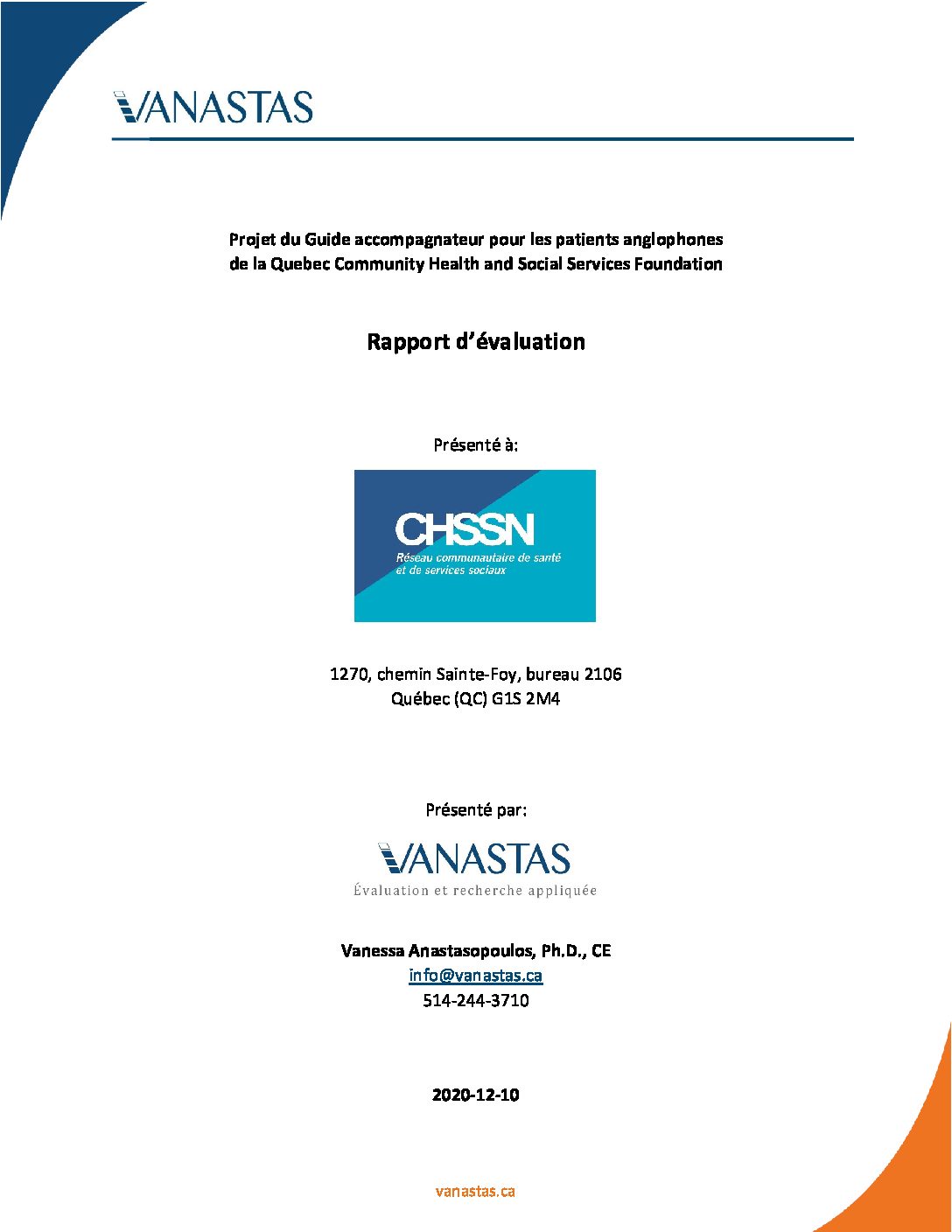 VANASTAS

Projet du Guide accompagnateur pour les patients anglophones de la Quebec Community Health and Social Services Foundation

Rapport d'évaluation

Présenté à:

CHSSN
Réseau communautaire de santé et de services sociaux

1270, chemin Sainte-Foy, bureau 2106
Québec (QC) G1S 2M4

Présenté par:

VANASTAS
Évaluation et recherche appliquée

Vanessa Anastasopoulos, Ph.D., CE
info@vanastas.ca
514-244-3710

2020-12-10

vanastas.ca